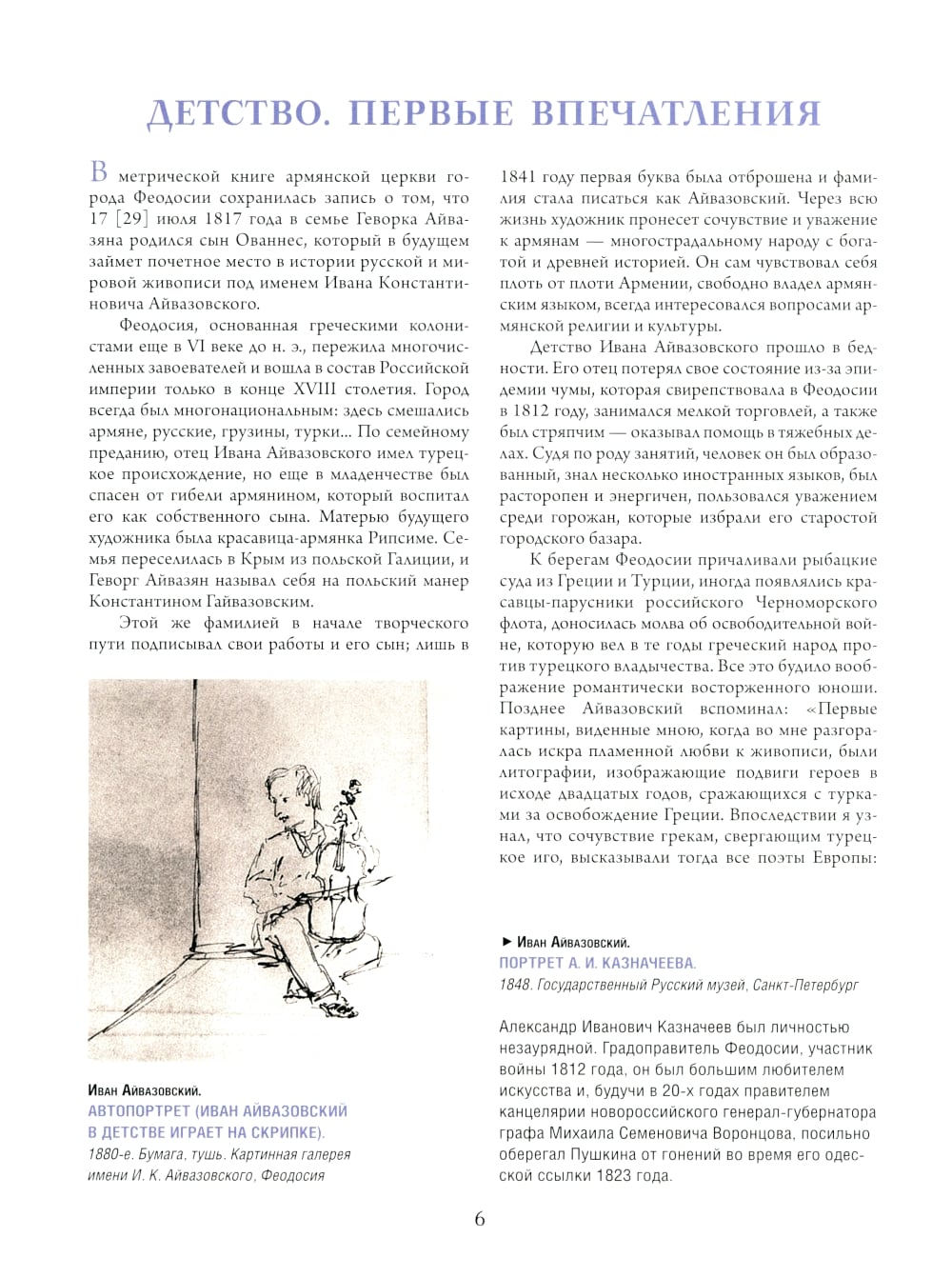 ДЕТСТВО. ПЕРВЫЕ ВПЕЧАТЛЕНИЯ

В метрической книге армянской церкви города Феодосии сохранилась запись о том, что 17 [29] июля 1817 года в семье Геворка Айвазяна родился сын Ованнес, который в будущем займет почетное место в истории русской и мировой живописи под именем Ивана Константиновича Айвазовского.

Феодосия, основанная греческими колонистами еще в VI веке до н. э., пережила многочисленных завоевателей и вошла в состав Российской империи только в конце XVIII столетия. Город всегда был многонациональным: здесь смешались армяне, русские, грузины, турки... По семейному преданию, отец Ивана Айвазовского имел турецкое происхождение, но еще в младенчестве был спасен от гибели армянином, который воспитал его как собственного сына. Матерью будущего художника была красавица-армянка Рипсиме. Семья переселилась в Крым из польской Галиции, и Геворг Айвазян называл себя на польский манер Константином Гайвазовским.

Этой же фамилией в начале творческого пути подписывал свои работы и его сын; лишь в 1841 году первая буква была отброшена и фамилия стала писаться как Айвазовский. Через всю жизнь художник пронесет сочувствие и уважение к армянам — многострадальному народу с богатой и древней историей. Он сам чувствовал себя плоть от плоти Армении, свободно владел армянским языком, всегда интересовался вопросами армянской религии и культуры.

Детство Ивана Айвазовского прошло в бедности. Его отец потерял свое состояние из-за эпидемии чумы, которая свирепствовала в Феодосии в 1812 году, занимался мелкой торговлей, а также был стряпчим — оказывал помощь в тяжебных делах. Судя по роду занятий, человек он был образованный, знал несколько иностранных языков, был расторопен и энергичен, пользовался уважением среди горожан, которые избрали его старостой городского базара.

К берегам Феодосии причаливали рыбацкие суда из Греции и Турции, иногда появлялись красавцы-парусники российского Черноморского флота, доносилась молва об освободительной войне, которую вел в те годы греческий народ против турецкого владычества. Все это будило воображение романтически восторженного юноши. Позднее Айвазовский вспоминал: «Первые картины, виденные мною, когда во мне разгоралась искра пламенной любви к живописи, были литографии, изображающие подвиги героев в исходе двадцатых годов, сражающихся с турками за освобождение Греции. Впоследствии я узнал, что сочувствие грекам, свергающим турецкое иго, высказывали тогда все поэты Европы:

Иван Айвазовский.
АВТОПОРТРЕТ (ИВАН АЙВАЗОВСКИЙ В ДЕТСТВЕ ИГРАЕТ НА СКРИПКЕ).
1880-е. Бумага, тушь. Картинная галерея имени И. К. Айвазовского, Феодосия

► Иван Айвазовский.
ПОРТРЕТ А. И. КАЗНАЧЕЕВА.
1848. Государственный Русский музей, Санкт-Петербург

Александр Иванович Казначеев был личностью незаурядной. Градоправитель Феодосии, участник войны 1812 года, он был большим любителем искусства и, будучи в 20-х годах правителем канцелярии новороссийского генерал-губернатора графа Михаила Семеновича Воронцова, посильно оберегал Пушкина от гонений во время его одесской ссылки 1823 года.

6